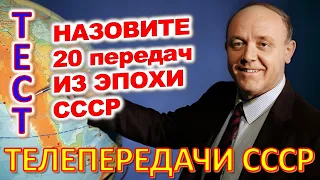 ТЕСТ

НАЗОВИТЕ 20 передач ИЗ ЭПОХИ СССР

ТЕЛЕПЕРЕДАЧИ СССР